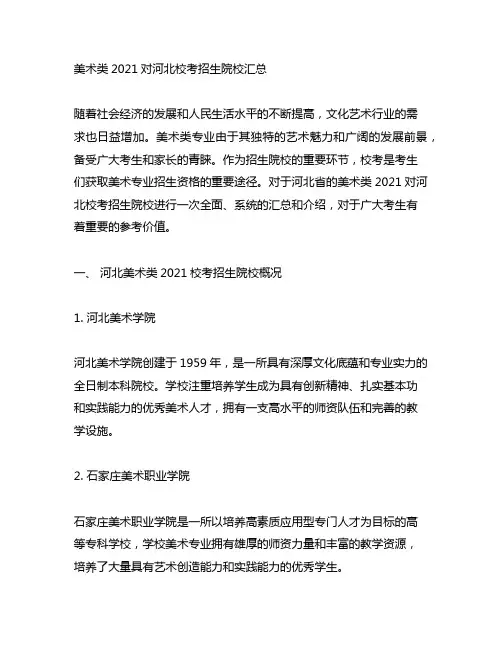 美术类 2021 对河北校考招生院校汇总

随着社会经济的发展和人民生活水平的不断提高，文化艺术行业的需求也日益增加。美术类专业由于其独特的艺术魅力和广阔的发展前景，备受广大考生和家长的青睐。作为招生院校的重要环节，校考是考生们获取美术专业招生资格的重要途径。对于河北省的美术类 2021 对河北校考招生院校进行一次全面、系统的汇总和介绍，对于广大考生有着重要的参考价值。

一、 河北美术类 2021 校考招生院校概况

1. 河北美术学院

河北美术学院创建于 1959 年，是一所具有深厚文化底蕴和专业实力的全日制本科院校。学校注重培养学生成为具有创新精神、扎实基本功和实践能力的优秀美术人才，拥有一支高水平的师资队伍和完善的教学设施。

2. 石家庄美术职业学院

石家庄美术职业学院是一所以培养高素质应用型专门人才为目标的高等专科学校，学校美术专业拥有雄厚的师资力量和丰富的教学资源，培养了大量具有艺术创造能力和实践能力的优秀学生。